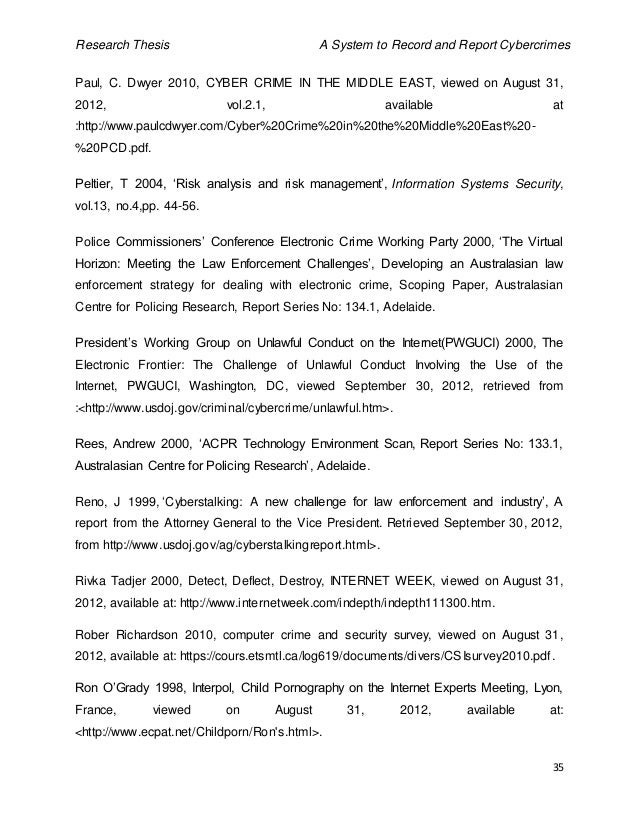 Research Thesis A System to Record and Report Cybercrimes

Paul, C. Dwyer 2010, CYBER CRIME IN THE MIDDLE EAST, viewed on August 31, 2012, vol.2.1, available at :http://www.paulcdwyer.com/Cyber%20Crime%20in%20the%20Middle%20East%20-%20PCD.pdf.

Peltier, T 2004, 'Risk analysis and risk management', Information Systems Security, vol.13, no.4,pp. 44-56.

Police Commissioners' Conference Electronic Crime Working Party 2000, 'The Virtual Horizon: Meeting the Law Enforcement Challenges', Developing an Australasian law enforcement strategy for dealing with electronic crime, Scoping Paper, Australasian Centre for Policing Research, Report Series No: 134.1, Adelaide.

President's Working Group on Unlawful Conduct on the Internet(PWGUCI) 2000, The Electronic Frontier: The Challenge of Unlawful Conduct Involving the Use of the Internet, PWGUCI, Washington, DC, viewed September 30, 2012, retrieved from :<http://www.usdoj.gov/criminal/cybercrime/unlawful.htm>.

Rees, Andrew 2000, 'ACPR Technology Environment Scan, Report Series No: 133.1, Australasian Centre for Policing Research', Adelaide.

Reno, J 1999, 'Cyberstalking: A new challenge for law enforcement and industry', A report from the Attorney General to the Vice President. Retrieved September 30, 2012, from http://www.usdoj.gov/ag/cyberstalkingreport.html>.

Rivka Tadjer 2000, Detect, Deflect, Destroy, INTERNET WEEK, viewed on August 31, 2012, available at: http://www.internetweek.com/indepth/indepth111300.htm.

Rober Richardson 2010, computer crime and security survey, viewed on August 31, 2012, available at: https://cours.etsmtl.ca/log619/documents/divers/CSIsurvey2010.pdf.

Ron O'Grady 1998, Interpol, Child Pornography on the Internet Experts Meeting, Lyon, France, viewed on August 31, 2012, available at: <http://www.ecpat.net/Childporn/Ron's.html>.

35